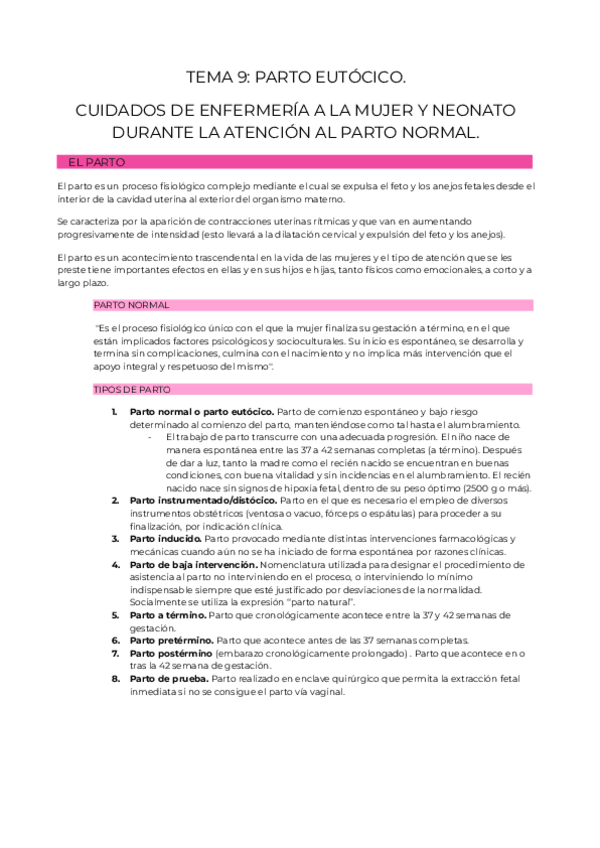 TEMA 9: PARTO EUTÓCICO.

CUIDADOS DE ENFERMERÍA A LA MUJER Y NEONATO DURANTE LA ATENCIÓN AL PARTO NORMAL.

EL PARTO

El parto es un proceso fisiológico complejo mediante el cual se expulsa el feto y los anejos fetales desde el interior de la cavidad uterina al exterior del organismo materno.

Se caracteriza por la aparición de contracciones uterinas rítmicas y que van en aumentando progresivamente de intensidad (esto llevará a la dilatación cervical y expulsión del feto y los anejos).

El parto es un acontecimiento trascendental en la vida de las mujeres y el tipo de atención que se les preste tiene importantes efectos en ellas y en sus hijos e hijas, tanto físicos como emocionales, a corto y a largo plazo.

PARTO NORMAL

"Es el proceso fisiológico único con el que la mujer finaliza su gestación a término, en el que están implicados factores psicológicos y socioculturales. Su inicio es espontáneo, se desarrolla y termina sin complicaciones, culmina con el nacimiento y no implica más intervención que el apoyo integral y respetuoso del mismo".

TIPOS DE PARTO

1. **Parto normal o parto eutócico.** Parto de comienzo espontáneo y bajo riesgo determinado al comienzo del parto, manteniéndose como tal hasta el alumbramiento.
 - El trabajo de parto transcurre con una adecuada progresión. El niño nace de manera espontánea entre las 37 a 42 semanas completas (a término). Después de dar a luz, tanto la madre como el recién nacido se encuentran en buenas condiciones, con buena vitalidad y sin incidencias en el alumbramiento. El recién nacido nace sin signos de hipoxia fetal, dentro de su peso óptimo (2500 g o más).
2. **Parto instrumentado/distócico.** Parto en el que es necesario el empleo de diversos instrumentos obstétricos (ventosa o vacuo, fórceps o espátulas) para proceder a su finalización, por indicación clínica.
3. **Parto inducido.** Parto provocado mediante distintas intervenciones farmacológicas y mecánicas cuando aún no se ha iniciado de forma espontánea por razones clínicas.
4. **Parto de baja intervención.** Nomenclatura utilizada para designar el procedimiento de asistencia al parto no interviniendo en el proceso, o interviniendo lo mínimo indispensable siempre que esté justificado por desviaciones de la normalidad. Socialmente se utiliza la expresión "parto natural".
5. **Parto a término.** Parto que cronológicamente acontece entre la 37 y 42 semanas de gestación.
6. **Parto pretérmino.** Parto que acontece antes de las 37 semanas completas.
7. **Parto postérmino** (embarazo cronológicamente prolongado) . Parto que acontece en o tras la 42 semana de gestación.
8. **Parto de prueba.** Parto realizado en enclave quirúrgico que permita la extracción fetal inmediata si no se consigue el parto vía vaginal.